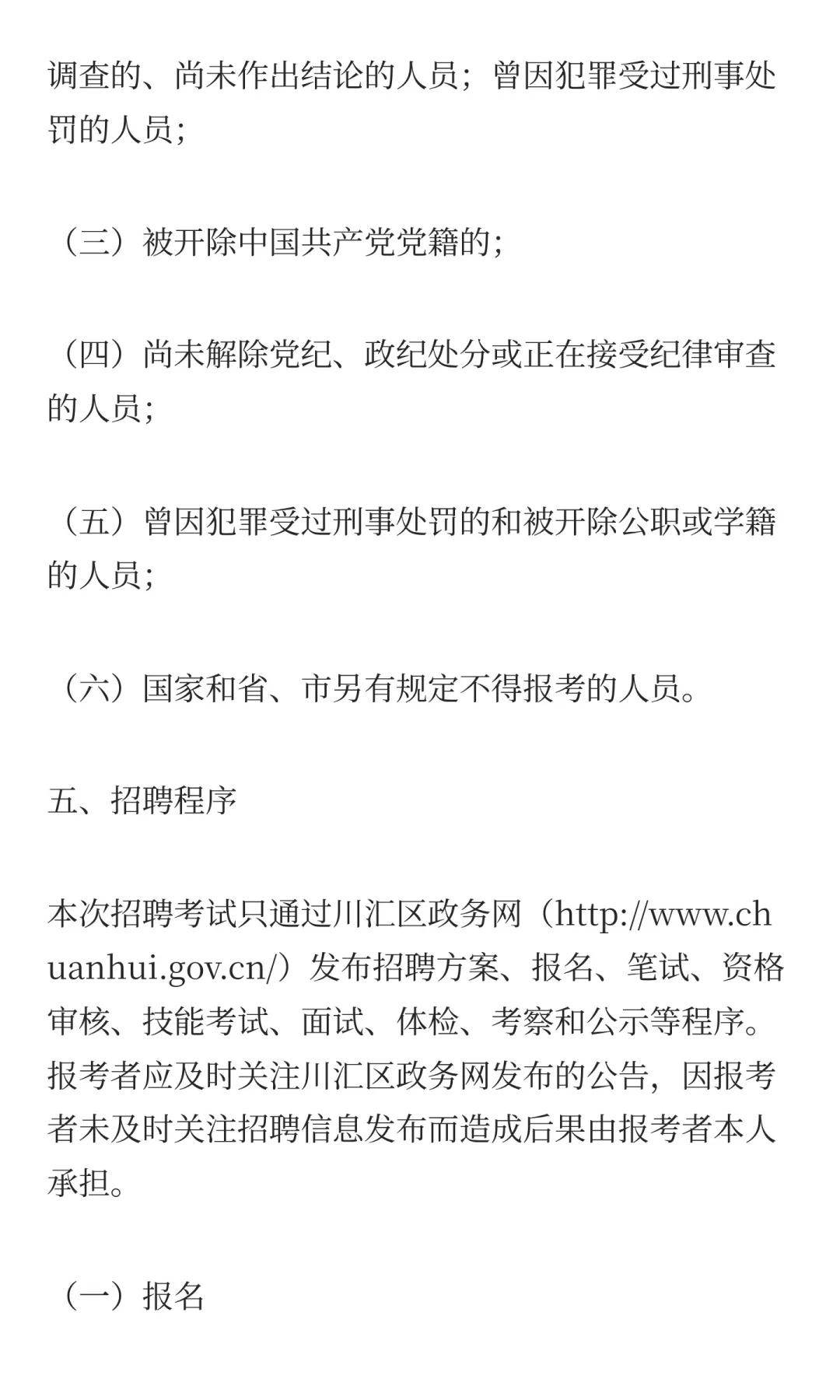 调查的、尚未作出结论的人员；曾因犯罪受过刑事处罚的人员；

（三）被开除中国共产党党籍的；

（四）尚未解除党纪、政纪处分或正在接受纪律审查的人员；

（五）曾因犯罪受过刑事处罚的和被开除公职或学籍的人员；

（六）国家和省、市另有规定不得报考的人员。

五、招聘程序

本次招聘考试只通过川汇区政务网（http://www.chuanhui.gov.cn/）发布招聘方案、报名、笔试、资格审核、技能考试、面试、体检、考察和公示等程序。报考者应及时关注川汇区政务网发布的公告，因报考者未及时关注招聘信息发布而造成后果由报考者本人承担。

（一）报名